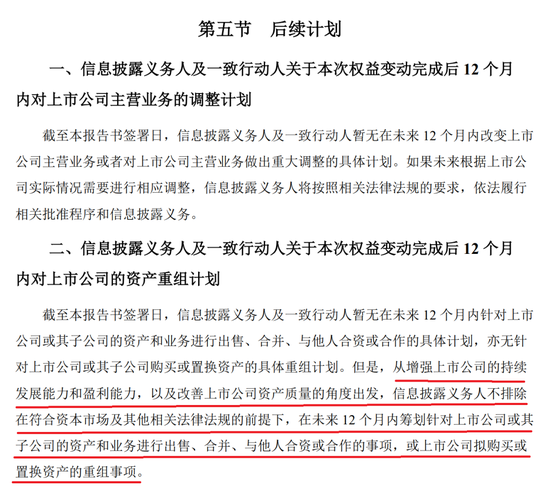 第五节　后续计划

一、信息披露义务人及一致行动人关于本次权益变动完成后 12 个月内对上市公司主营业务的调整计划

截至本报告书签署日，信息披露义务人及一致行动人暂无在未来 12 个月内改变上市公司主营业务或者对上市公司主营业务做出重大调整的具体计划。如果未来根据上市公司实际情况需要进行相应调整，信息披露义务人将按照相关法律法规的要求，依法履行相关批准程序和信息披露义务。

二、信息披露义务人及一致行动人关于本次权益变动完成后 12 个月内对上市公司的资产重组计划

截至本报告书签署日，信息披露义务人及一致行动人暂无在未来 12 个月内针对上市公司或其子公司的资产和业务进行出售、合并、与他人合资或合作的具体计划，亦无针对上市公司或其子公司购买或置换资产的具体重组计划。但是，从增强上市公司的持续发展能力和盈利能力，以及改善上市公司资产质量的角度出发，信息披露义务人不排除在符合资本市场及其他相关法律法规的前提下，在未来 12 个月内筹划针对上市公司或其子公司的资产和业务进行出售、合并、与他人合资或合作的事项，或上市公司拟购买或置换资产的重组事项。